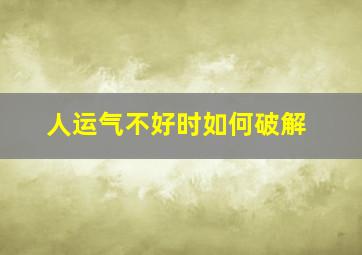 人运气不好时如何破解